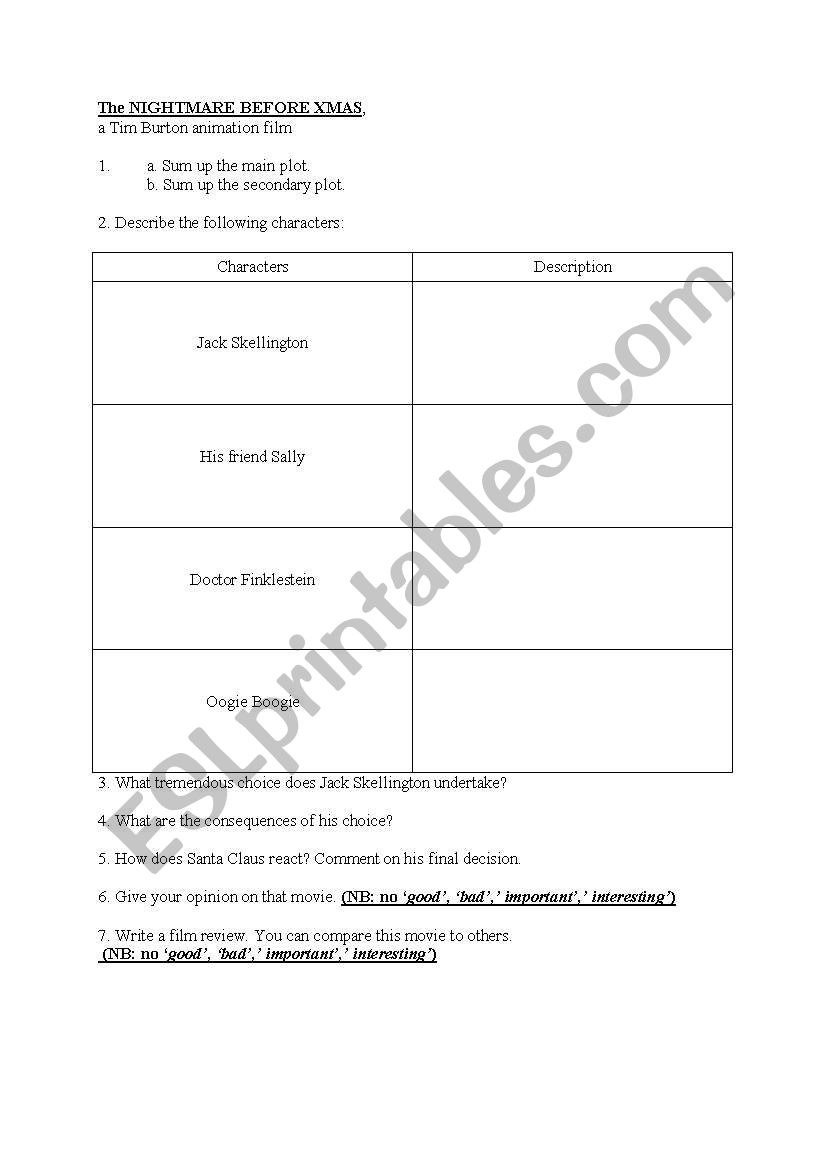 The NIGHTMARE BEFORE XMAS,
a Tim Burton animation film

1. a. Sum up the main plot.
b. Sum up the secondary plot.

2. Describe the following characters:

| Characters | Description |
|---|---|
| Jack Skellington | |
| His friend Sally | |
| Doctor Finklestein | |
| Oogie Boogie | |

3. What tremendous choice does Jack Skellington undertake?

4. What are the consequences of his choice?

5. How does Santa Claus react? Comment on his final decision.

6. Give your opinion on that movie. (NB: no 'good', 'bad',' important',' interesting')

7. Write a film review. You can compare this movie to others.
(NB: no 'good', 'bad',' important',' interesting')

ESLprintables.com